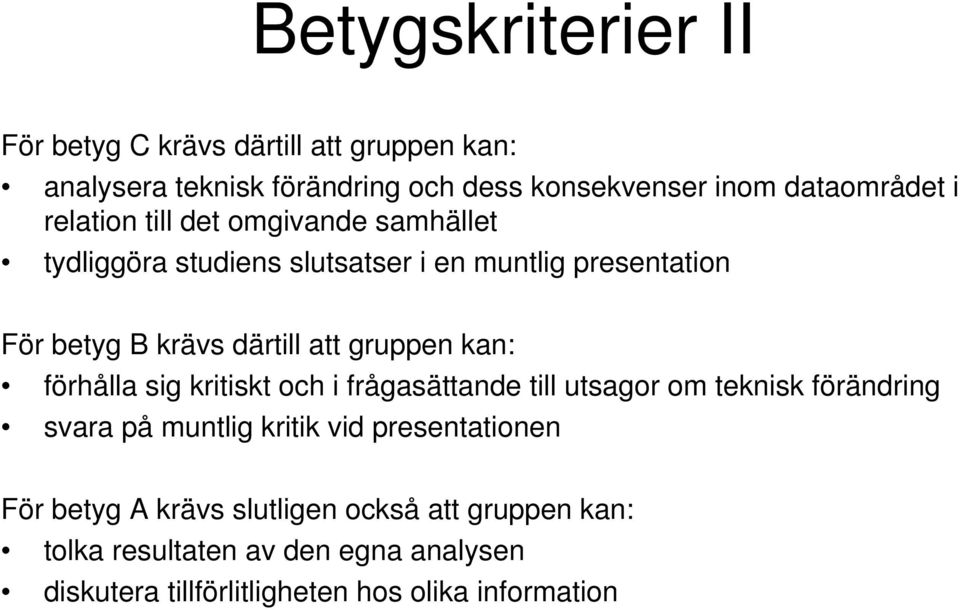 Betygskriterier II

För betyg C krävs därtill att gruppen kan:
• analysera teknisk förändring och dess konsekvenser inom dataområdet i relation till det omgivande samhället
• tydliggöra studiens slutsatser i en muntlig presentation

För betyg B krävs därtill att gruppen kan:
• förhålla sig kritiskt och i frågasättande till utsagor om teknisk förändring
• svara på muntlig kritik vid presentationen

För betyg A krävs slutligen också att gruppen kan:
• tolka resultaten av den egna analysen
• diskutera tillförlitligheten hos olika information